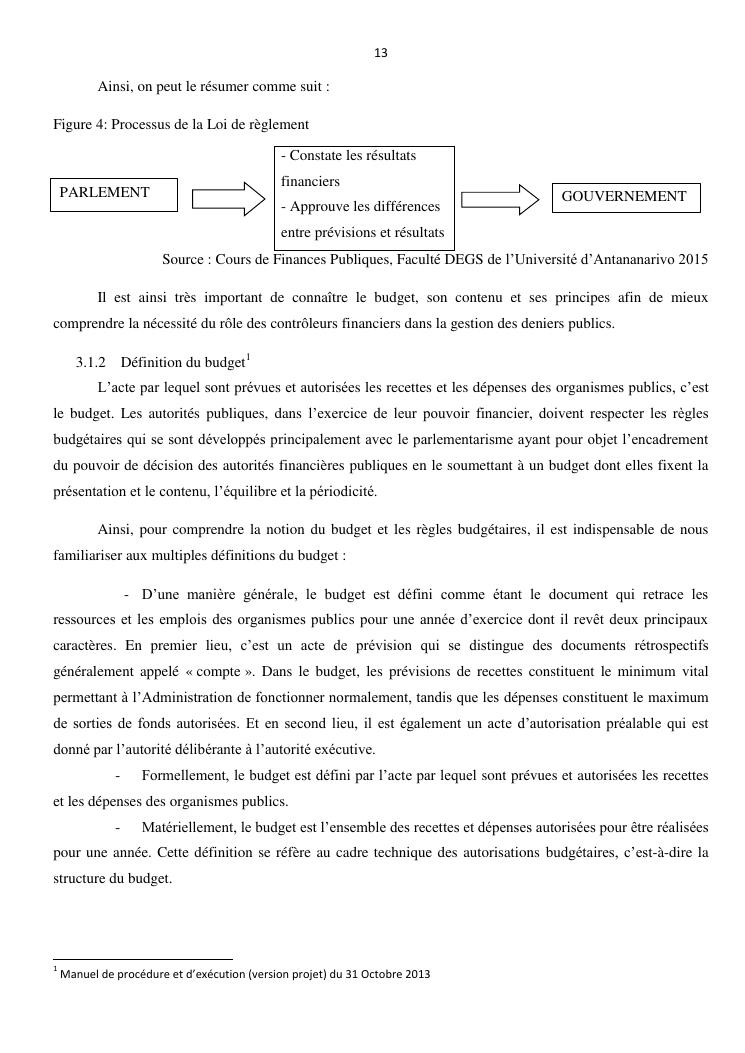 13

Ainsi, on peut le résumer comme suit :

Figure 4: Processus de la Loi de règlement

PARLEMENT

- Constate les résultats financiers
- Approuve les différences entre prévisions et résultats

GOUVERNEMENT

Source : Cours de Finances Publiques, Faculté DEGS de l'Université d'Antananarivo 2015

Il est ainsi très important de connaître le budget, son contenu et ses principes afin de mieux comprendre la nécessité du rôle des contrôleurs financiers dans la gestion des deniers publics.

3.1.2 Définition du budget$^1$

L'acte par lequel sont prévues et autorisées les recettes et les dépenses des organismes publics, c'est le budget. Les autorités publiques, dans l'exercice de leur pouvoir financier, doivent respecter les règles budgétaires qui se sont développés principalement avec le parlementarisme ayant pour objet l'encadrement du pouvoir de décision des autorités financières publiques en le soumettant à un budget dont elles fixent la présentation et le contenu, l'équilibre et la périodicité.

Ainsi, pour comprendre la notion du budget et les règles budgétaires, il est indispensable de nous familiariser aux multiples définitions du budget :

- D'une manière générale, le budget est défini comme étant le document qui retrace les ressources et les emplois des organismes publics pour une année d'exercice dont il revêt deux principaux caractères. En premier lieu, c'est un acte de prévision qui se distingue des documents rétrospectifs généralement appelé « compte ». Dans le budget, les prévisions de recettes constituent le minimum vital permettant à l'Administration de fonctionner normalement, tandis que les dépenses constituent le maximum de sorties de fonds autorisées. Et en second lieu, il est également un acte d'autorisation préalable qui est donné par l'autorité délibérante à l'autorité exécutive.
- Formellement, le budget est défini par l'acte par lequel sont prévues et autorisées les recettes et les dépenses des organismes publics.
- Matériellement, le budget est l'ensemble des recettes et dépenses autorisées pour être réalisées pour une année. Cette définition se réfère au cadre technique des autorisations budgétaires, c'est-à-dire la structure du budget.

$^1$ Manuel de procédure et d'exécution (version projet) du 31 Octobre 2013